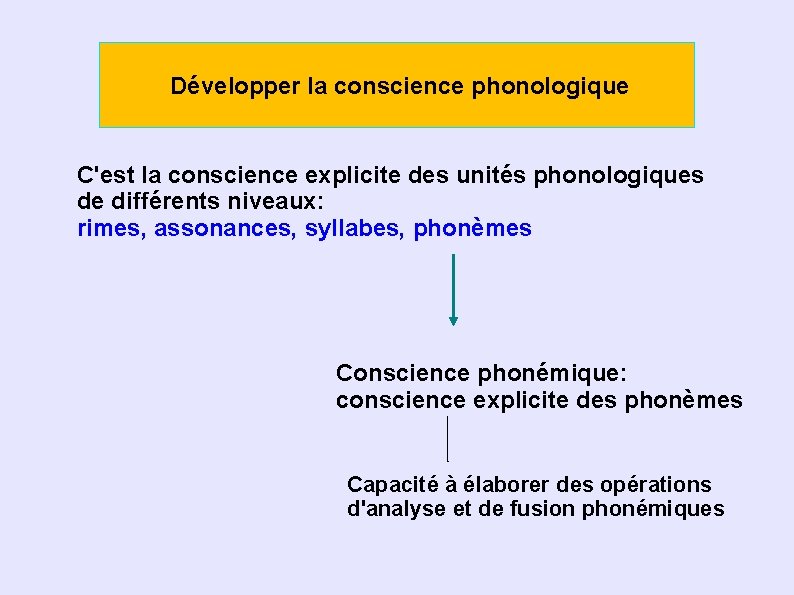 Développer la conscience phonologique

C'est la conscience explicite des unités phonologiques de différents niveaux:
rimes, assonances, syllabes, phonèmes

Conscience phonémique:
conscience explicite des phonèmes

Capacité à élaborer des opérations d'analyse et de fusion phonémiques